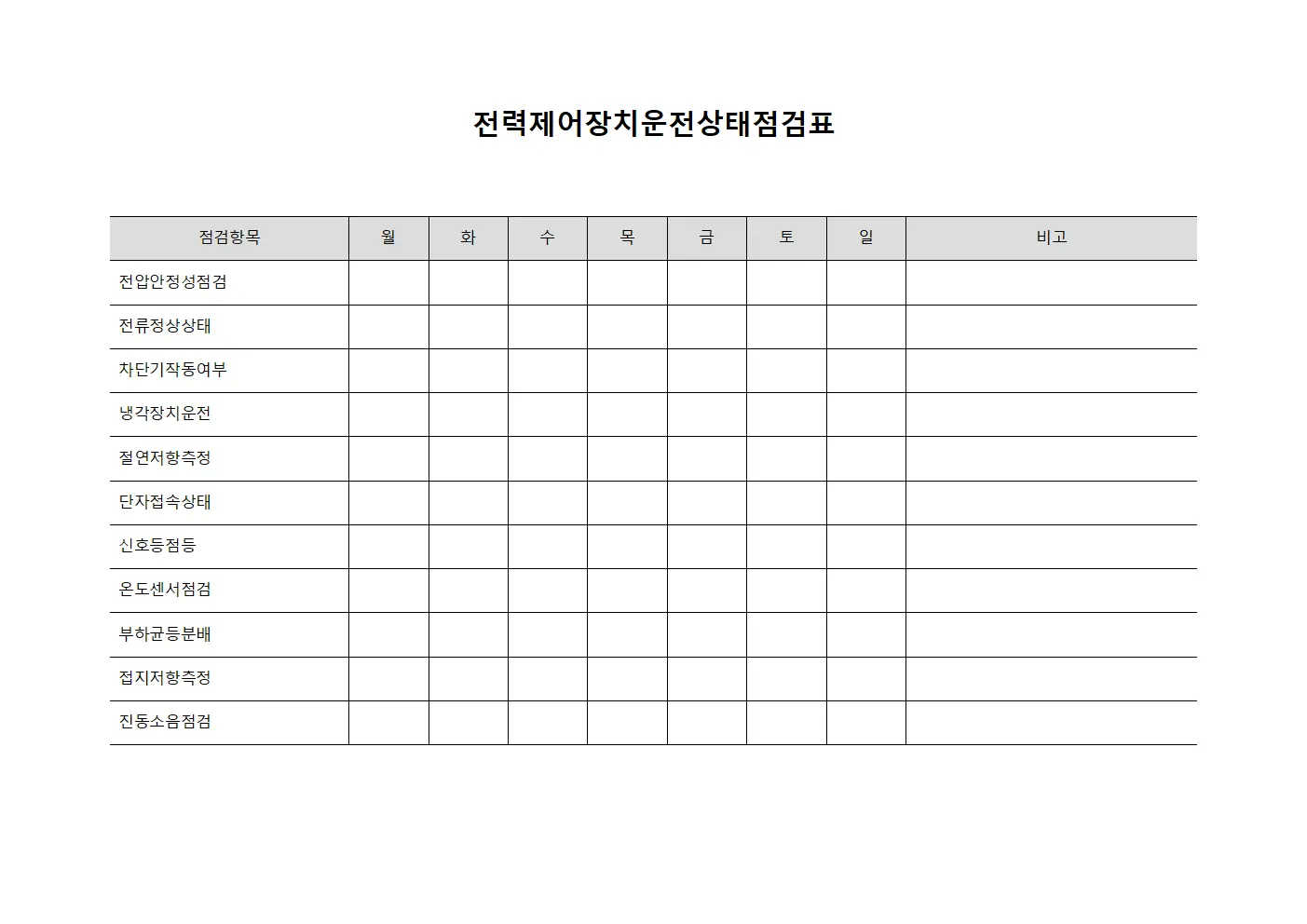 전력제어장치운전상태점검표

| 점검항목 | 월 | 화 | 수 | 목 | 금 | 토 | 일 | 비고 |
|---|---|---|---|---|---|---|---|---|
| 전압안정성점검 | | | | | | | | |
| 전류정상상태 | | | | | | | | |
| 차단기작동여부 | | | | | | | | |
| 냉각장치운전 | | | | | | | | |
| 절연저항측정 | | | | | | | | |
| 단자접속상태 | | | | | | | | |
| 신호등점등 | | | | | | | | |
| 온도센서점검 | | | | | | | | |
| 부하균등분배 | | | | | | | | |
| 접지저항측정 | | | | | | | | |
| 진동소음점검 | | | | | | | | |